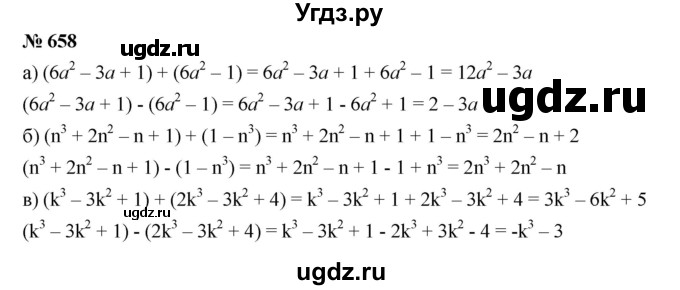 Угдз.ру

№ 658

ugdz.ru

а) $(6a^2 - 3a + 1) + (6a^2 - 1) = 6a^2 - 3a + 1 + 6a^2 - 1 = 12a^2 - 3a$

$(6a^2 - 3a + 1) - (6a^2 - 1) = 6a^2 - 3a + 1 - 6a^2 + 1 = 2 - 3a$

ugdz.ru

б) $(n^3 + 2n^2 - n + 1) + (1 - n^3) = n^3 + 2n^2 - n + 1 + 1 - n^3 = 2n^2 - n + 2$

$(n^3 + 2n^2 - n + 1) - (1 - n^3) = n^3 + 2n^2 - n + 1 - 1 + n^3 = 2n^3 + 2n^2 - n$

в) $(k^3 - 3k^2 + 1) + (2k^3 - 3k^2 + 4) = k^3 - 3k^2 + 1 + 2k^3 - 3k^2 + 4 = 3k^3 - 6k^2 + 5$

ugdz.ru

$(k^3 - 3k^2 + 1) - (2k^3 - 3k^2 + 4) = k^3 - 3k^2 + 1 - 2k^3 + 3k^2 - 4 = -k^3 - 3$

ugdz.ru